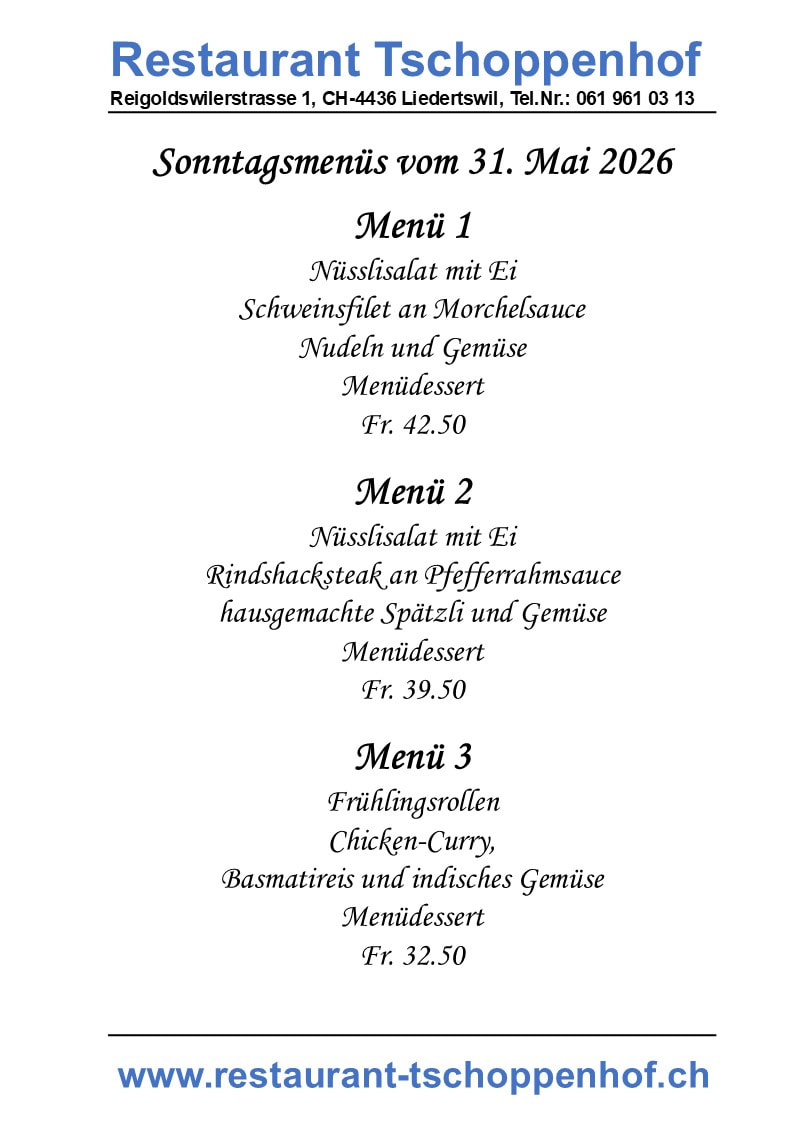 Restaurant Tschoppenhof
Reigoldswilerstrasse 1, CH-4436 Liedertswil, Tel.Nr.: 061 961 03 13

Sonntagsmenüs vom 31. Mai 2026

Menü 1
Nüsslisalat mit Ei
Schweinsfilet an Morchelsauce
Nudeln und Gemüse
Menüdessert
Fr. 42.50

Menü 2
Nüsslisalat mit Ei
Rindshacksteak an Pfefferrahmsauce
hausgemachte Spätzli und Gemüse
Menüdessert
Fr. 39.50

Menü 3
Frühlingsrollen
Chicken-Curry,
Basmatireis und indisches Gemüse
Menüdessert
Fr. 32.50

www.restaurant-tschoppenhof.ch